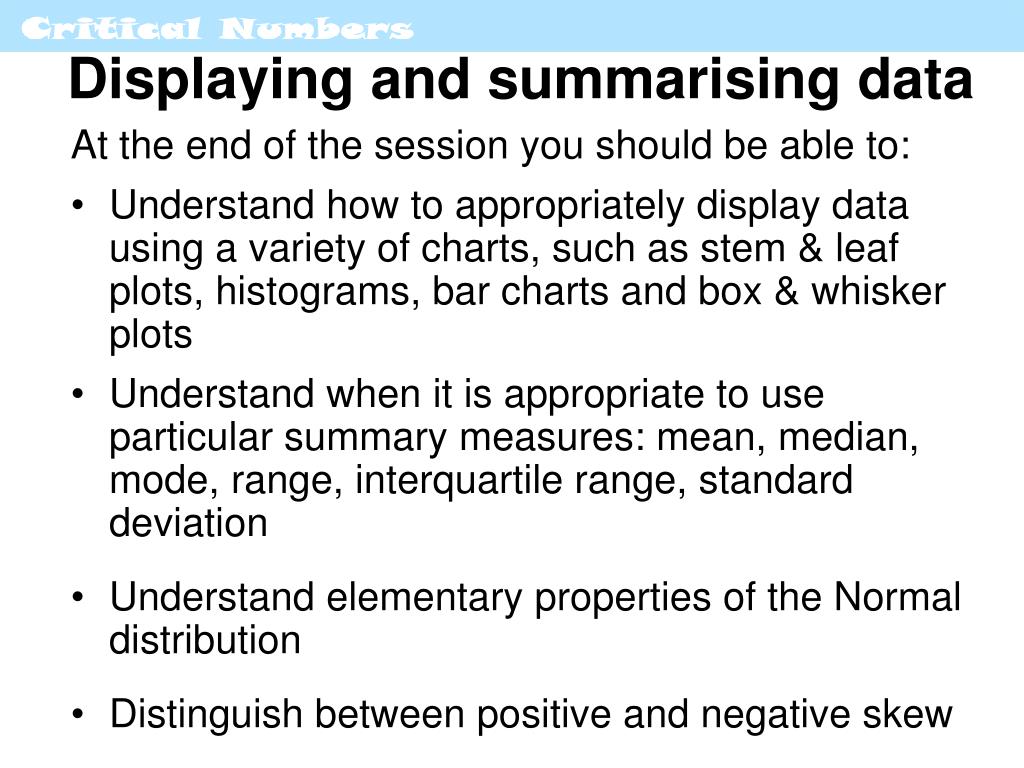 Critical Numbers

Displaying and summarising data

At the end of the session you should be able to:

• Understand how to appropriately display data using a variety of charts, such as stem & leaf plots, histograms, bar charts and box & whisker plots

• Understand when it is appropriate to use particular summary measures: mean, median, mode, range, interquartile range, standard deviation

• Understand elementary properties of the Normal distribution

• Distinguish between positive and negative skew